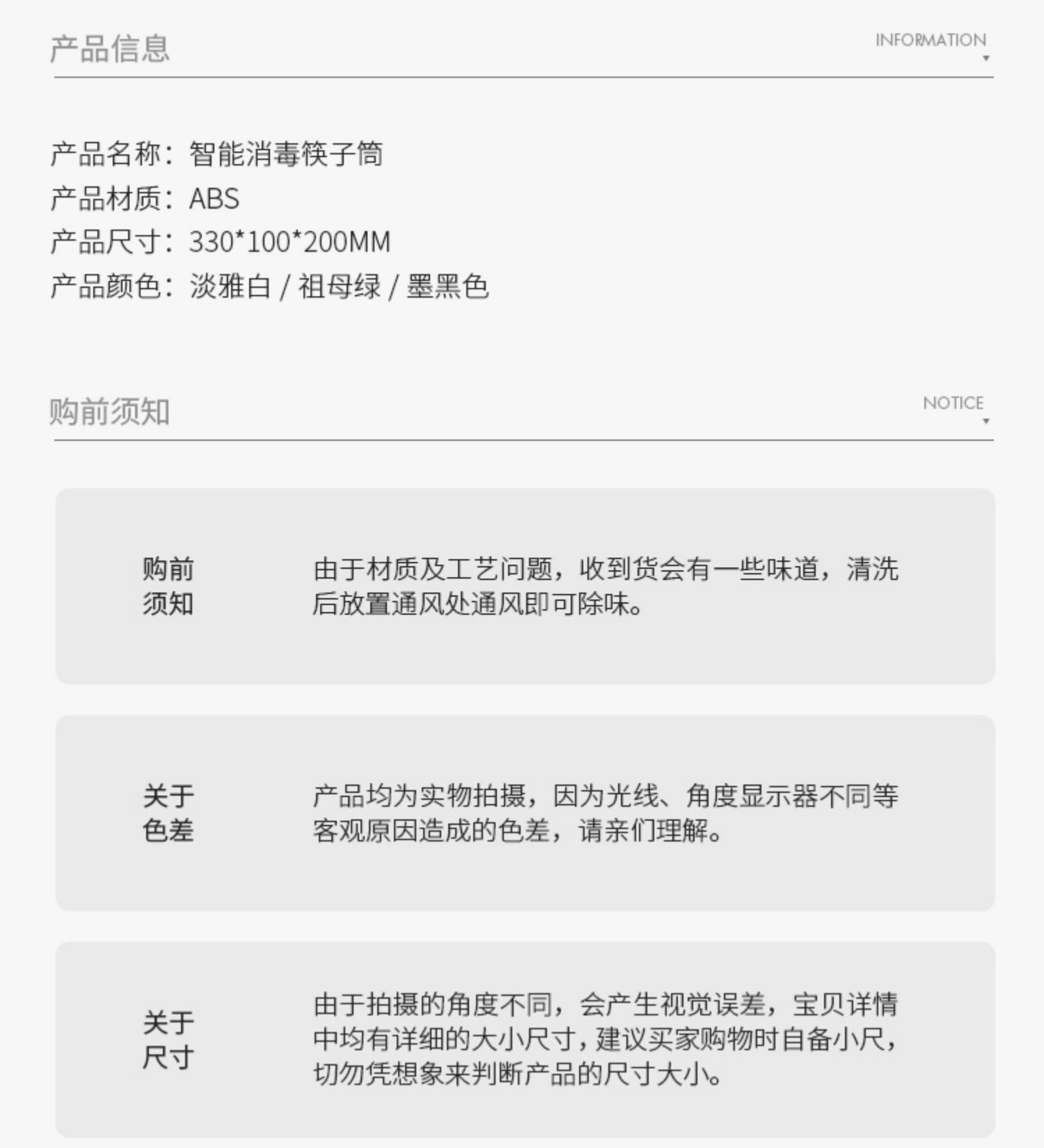 产品信息

INFORMATION

产品名称：智能消毒筷子筒
产品材质：ABS
产品尺寸：330*100*200MM
产品颜色：淡雅白 / 祖母绿 / 墨黑色

购前须知

NOTICE

购前须知

由于材质及工艺问题，收到货会有一些味道，清洗后放置通风处通风即可除味。

关于色差

产品均为实物拍摄，因为光线、角度显示器不同等客观原因造成的色差，请亲们理解。

关于尺寸

由于拍摄的角度不同，会产生视觉误差，宝贝详情中均有详细的大小尺寸，建议买家购物时自备小尺，切勿凭想象来判断产品的尺寸大小。